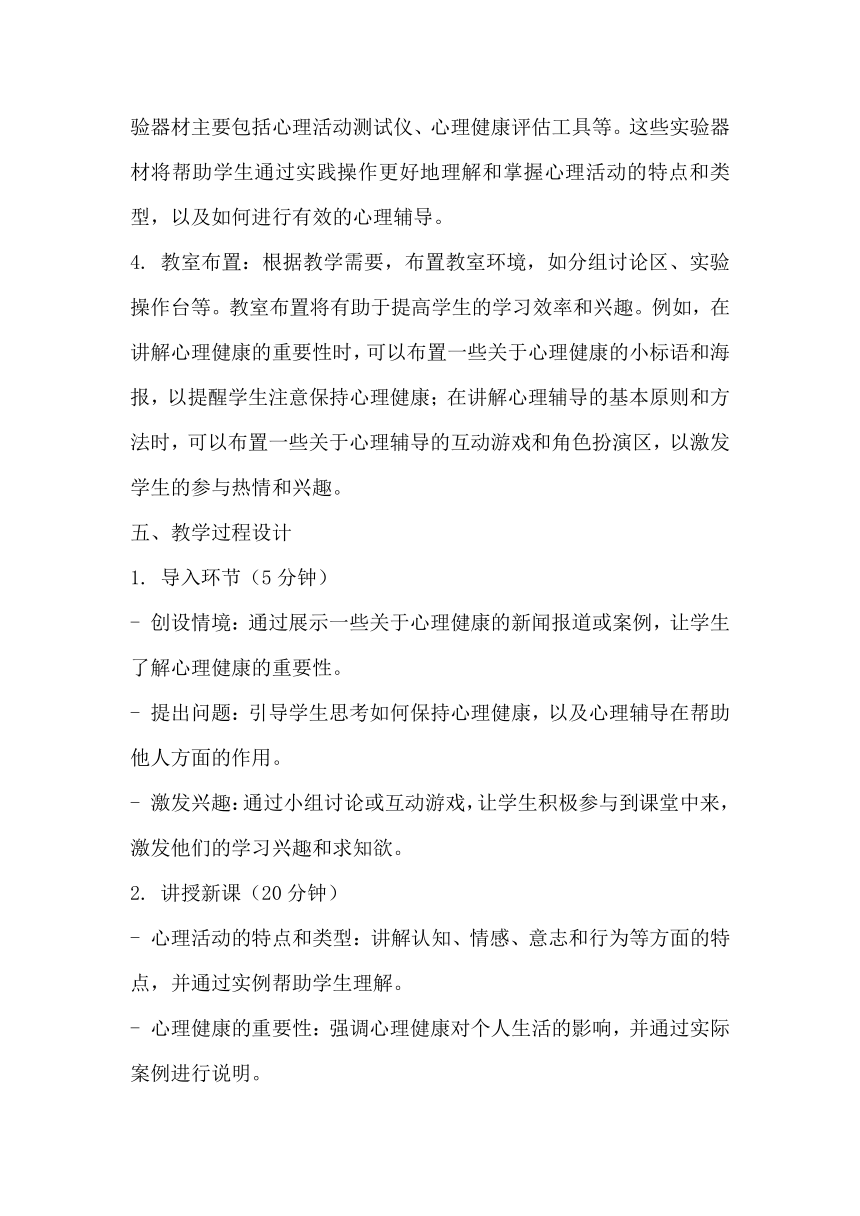 验器材主要包括心理活动测试仪、心理健康评估工具等。这些实验器材将帮助学生通过实践操作更好地理解和掌握心理活动的特点和类型，以及如何进行有效的心理辅导。

4. 教室布置：根据教学需要，布置教室环境，如分组讨论区、实验操作台等。教室布置将有助于提高学生的学习效率和兴趣。例如，在讲解心理健康的重要性时，可以布置一些关于心理健康的小标语和海报，以提醒学生注意保持心理健康；在讲解心理辅导的基本原则和方法时，可以布置一些关于心理辅导的互动游戏和角色扮演区，以激发学生的参与热情和兴趣。

五、教学过程设计

1. 导入环节（5 分钟）

- 创设情境：通过展示一些关于心理健康的新闻报道或案例，让学生了解心理健康的重要性。

- 提出问题：引导学生思考如何保持心理健康，以及心理辅导在帮助他人方面的作用。

- 激发兴趣：通过小组讨论或互动游戏，让学生积极参与到课堂中来，激发他们的学习兴趣和求知欲。

2. 讲授新课（20 分钟）

- 心理活动的特点和类型：讲解认知、情感、意志和行为等方面的特点，并通过实例帮助学生理解。

- 心理健康的重要性：强调心理健康对个人生活的影响，并通过实际案例进行说明。